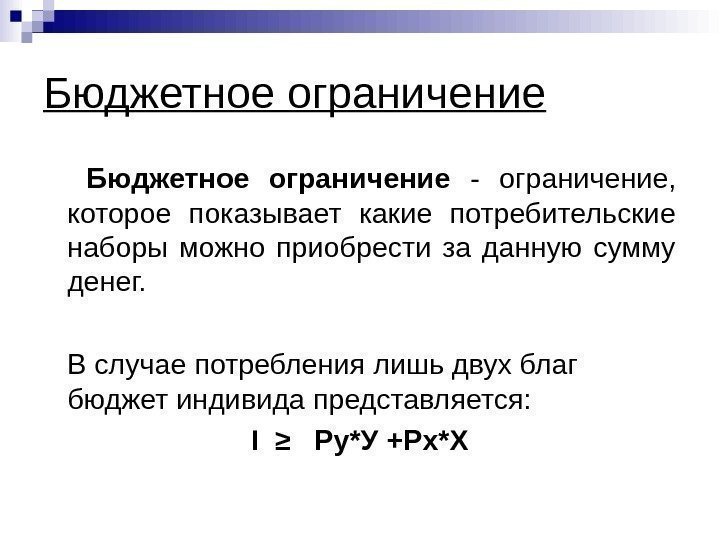 Бюджетное ограничение

Бюджетное ограничение - ограничение, которое показывает какие потребительские наборы можно приобрести за данную сумму денег.

В случае потребления лишь двух благ бюджет индивида представляется:

$I \geq Py*У + Px*X$